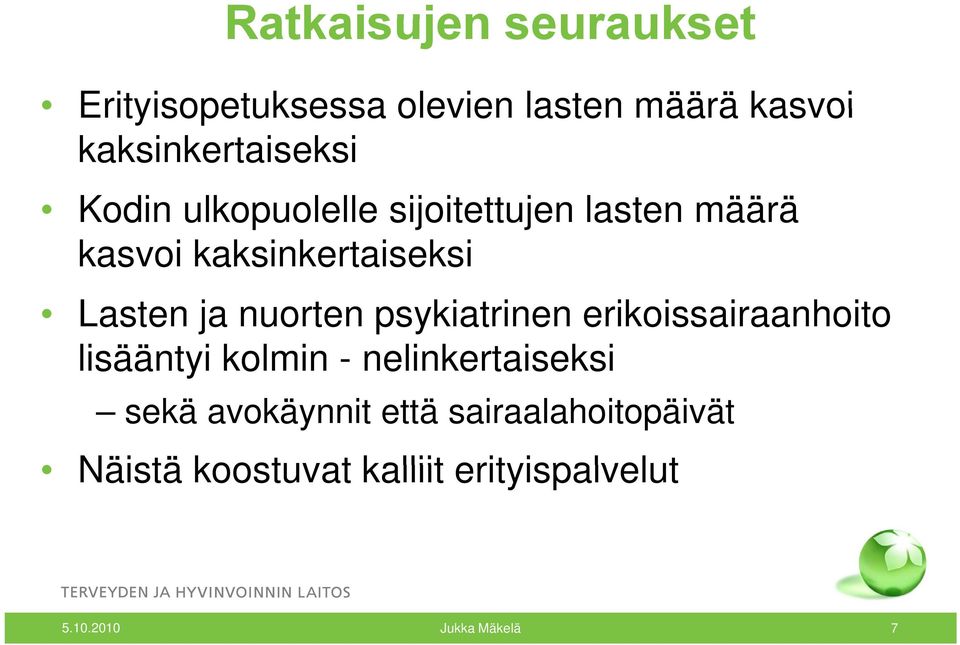 Ratkaisujen seuraukset

• Erityisopetuksessa olevien lasten määrä kasvoi kaksinkertaiseksi

• Kodin ulkopuolelle sijoitettujen lasten määrä kasvoi kaksinkertaiseksi

• Lasten ja nuorten psykiatrinen erikoissairaanhoito lisääntyi kolmin - nelinkertaiseksi

– sekä avokäynnit että sairaalahoitopäivät

• Näistä koostuvat kalliit erityispalvelut

TERVEYDEN JA HYVINVOINNIN LAITOS

5.10.2010

Jukka Mäkelä

7